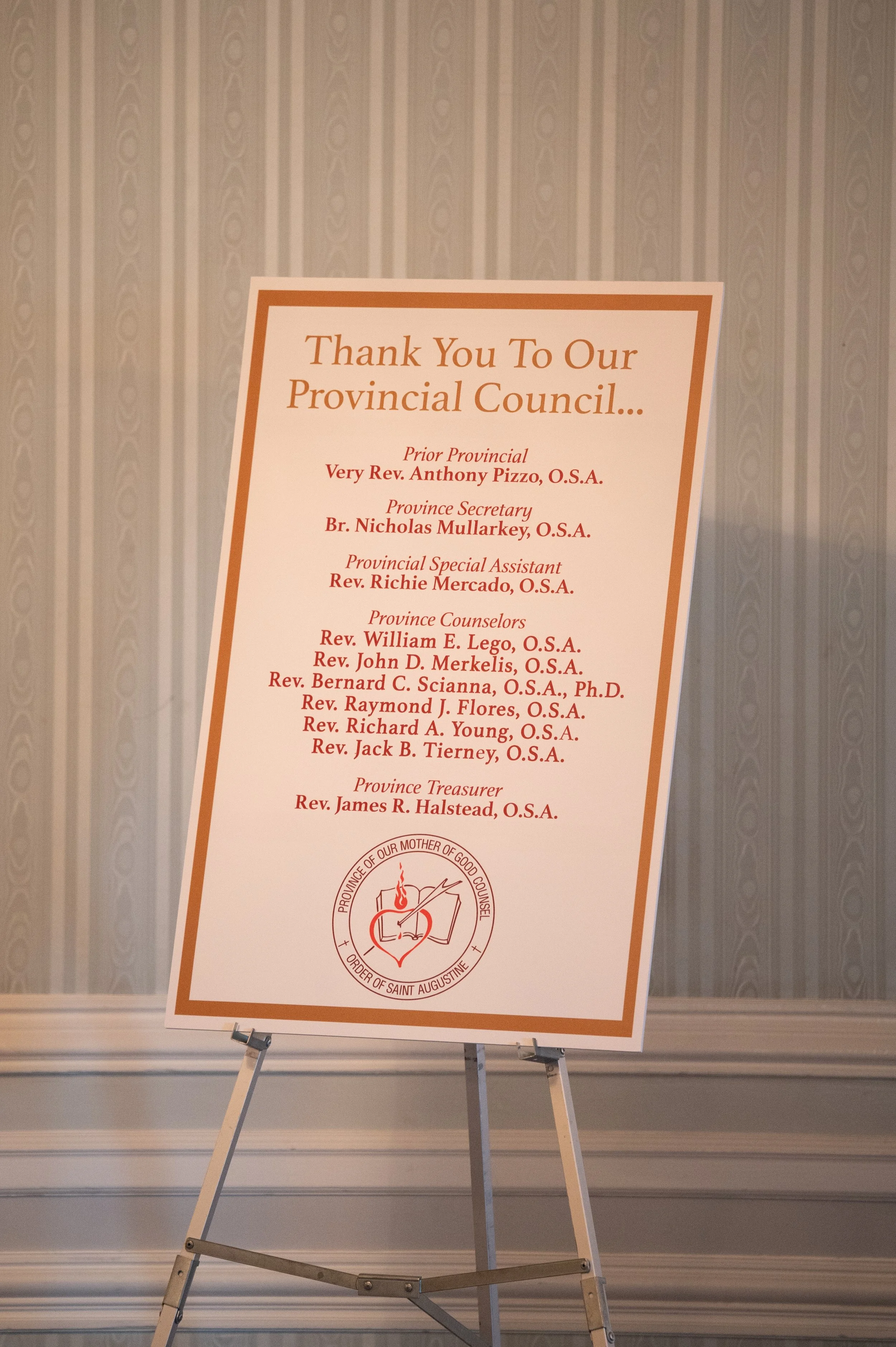 Thank You To Our
Provincial Council...

Prior Provincial
Very Rev. Anthony Pizzo, O.S.A.

Province Secretary
Br. Nicholas Mullarkey, O.S.A.

Provincial Special Assistant
Rev. Richie Mercado, O.S.A.

Province Counselors
Rev. William E. Lego, O.S.A.
Rev. John D. Merkelis, O.S.A.
Rev. Bernard C. Scianna, O.S.A., Ph.D.
Rev. Raymond J. Flores, O.S.A.
Rev. Richard A. Young, O.S.A.
Rev. Jack B. Tierney, O.S.A.

Province Treasurer
Rev. James R. Halstead, O.S.A.

PROVINCE OF OUR MOTHER OF GOOD COUNSEL
ORDER OF SAINT AUGUSTINE